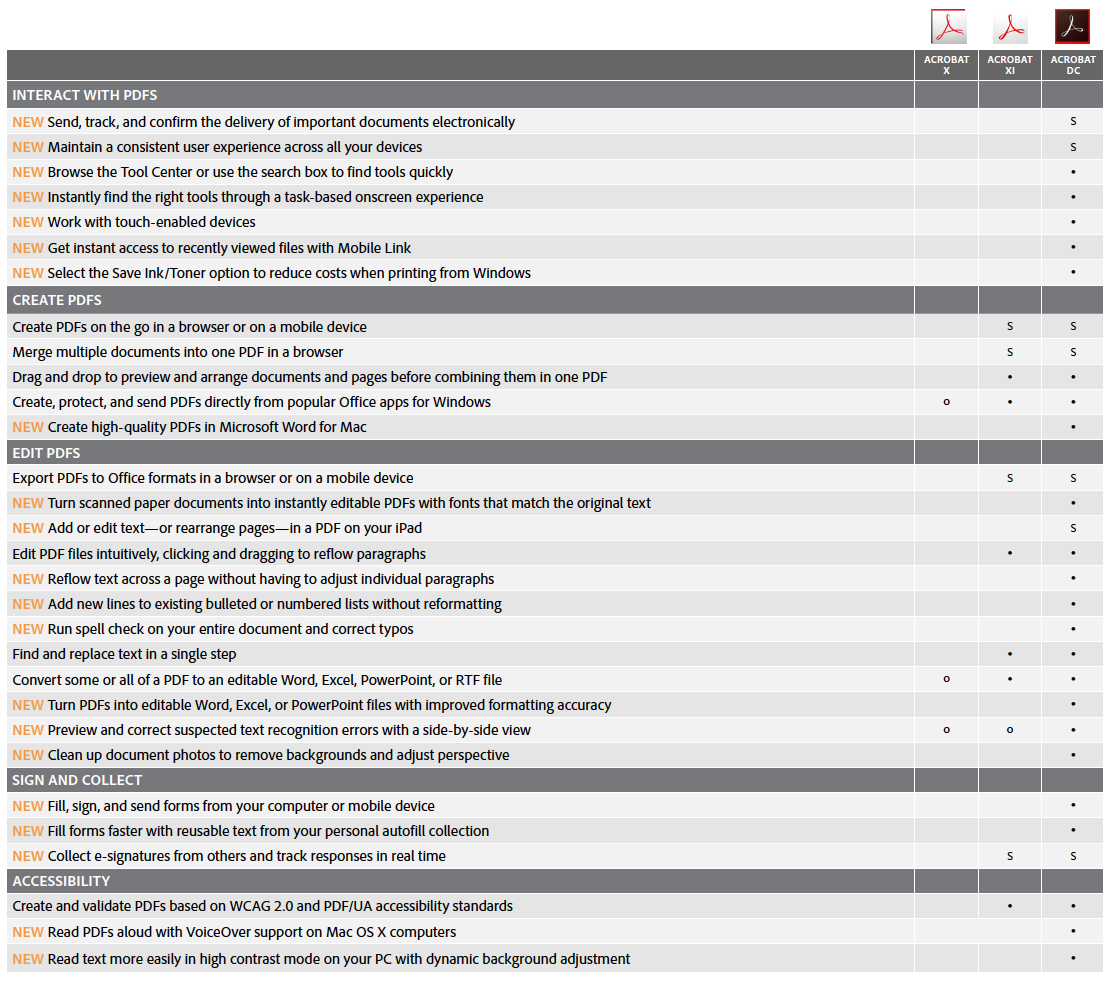 | | ACROBAT X | ACROBAT XI | ACROBAT DC |
|---|---|---|---|
| INTERACT WITH PDFS | | | |
| NEW Send, track, and confirm the delivery of important documents electronically | | | S |
| NEW Maintain a consistent user experience across all your devices | | | S |
| NEW Browse the Tool Center or use the search box to find tools quickly | | | • |
| NEW Instantly find the right tools through a task-based onscreen experience | | | • |
| NEW Work with touch-enabled devices | | | • |
| NEW Get instant access to recently viewed files with Mobile Link | | | • |
| NEW Select the Save Ink/Toner option to reduce costs when printing from Windows | | | • |
| CREATE PDFS | | | |
| Create PDFs on the go in a browser or on a mobile device | | S | S |
| Merge multiple documents into one PDF in a browser | | S | S |
| Drag and drop to preview and arrange documents and pages before combining them in one PDF | | • | • |
| Create, protect, and send PDFs directly from popular Office apps for Windows | o | • | • |
| NEW Create high-quality PDFs in Microsoft Word for Mac | | | • |
| EDIT PDFS | | | |
| Export PDFs to Office formats in a browser or on a mobile device | | S | S |
| NEW Turn scanned paper documents into instantly editable PDFs with fonts that match the original text | | | • |
| NEW Add or edit text—or rearrange pages—in a PDF on your iPad | | | S |
| Edit PDF files intuitively, clicking and dragging to reflow paragraphs | | • | • |
| NEW Reflow text across a page without having to adjust individual paragraphs | | | • |
| NEW Add new lines to existing bulleted or numbered lists without reformatting | | | • |
| NEW Run spell check on your entire document and correct typos | | | • |
| Find and replace text in a single step | | • | • |
| Convert some or all of a PDF to an editable Word, Excel, PowerPoint, or RTF file | o | • | • |
| NEW Turn PDFs into editable Word, Excel, or PowerPoint files with improved formatting accuracy | | | • |
| NEW Preview and correct suspected text recognition errors with a side-by-side view | o | o | • |
| NEW Clean up document photos to remove backgrounds and adjust perspective | | | • |
| SIGN AND COLLECT | | | |
| NEW Fill, sign, and send forms from your computer or mobile device | | | • |
| NEW Fill forms faster with reusable text from your personal autofill collection | | | • |
| NEW Collect e-signatures from others and track responses in real time | | S | S |
| ACCESSIBILITY | | | |
| Create and validate PDFs based on WCAG 2.0 and PDF/UA accessibility standards | | • | • |
| NEW Read PDFs aloud with VoiceOver support on Mac OS X computers | | | • |
| NEW Read text more easily in high contrast mode on your PC with dynamic background adjustment | | | • |